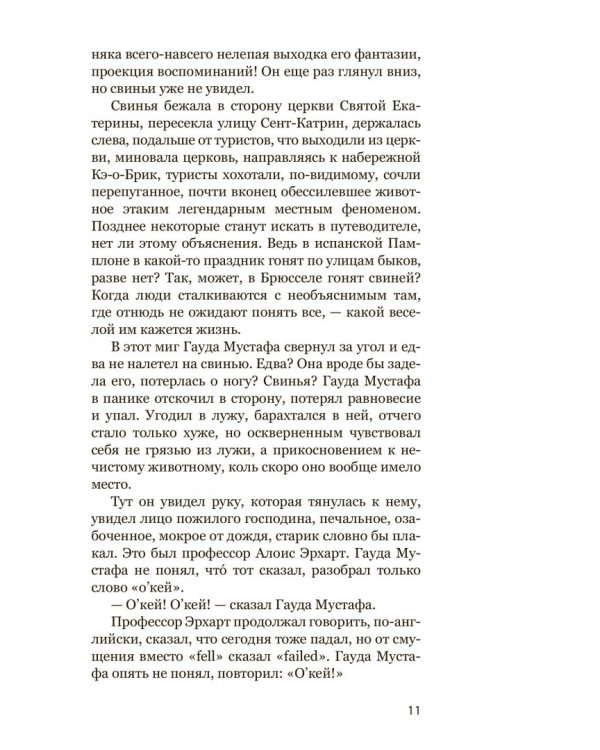 няка всего-навсего нелепая выходка его фантазии, проекция воспоминаний! Он еще раз глянул вниз, но свиньи уже не увидел.

Свинья бежала в сторону церкви Святой Екатерины, пересекла улицу Сент-Катрин, держалась слева, подальше от туристов, что выходили из церкви, миновала церковь, направляясь к набережной Кэ-о-Брик, туристы хохотали, по-видимому, сочли перепуганное, почти вконец обессилевшее животное этаким легендарным местным феноменом. Позднее некоторые станут искать в путеводителе, нет ли этому объяснения. Ведь в испанской Памплоне в какой-то праздник гонят по улицам быков, разве нет? Так, может, в Брюсселе гонят свиней? Когда люди сталкиваются с необъяснимым там, где отнюдь не ожидают понять все, — какой веселой им кажется жизнь.

В этот миг Гауда Мустафа свернул за угол и едва не налетел на свинью. Едва? Она вроде бы задела его, потерлась о ногу? Свинья? Гауда Мустафа в панике отскочил в сторону, потерял равновесие и упал. Угодил в лужу, барахтался в ней, отчего стало только хуже, но оскверненным чувствовал себя не грязью из лужи, а прикосновением к нечистому животному, коль скоро оно вообще имело место.

Тут он увидел руку, которая тянулась к нему, увидел лицо пожилого господина, печальное, озабоченное, мокрое от дождя, старик словно бы плакал. Это был профессор Алоис Эрхарт. Гауда Мустафа не понял, что́ тот сказал, разобрал только слово «о'кей».

— О'кей! О'кей! — сказал Гауда Мустафа.

Профессор Эрхарт продолжал говорить, по-английски, сказал, что сегодня тоже падал, но от смущения вместо «fell» сказал «failed». Гауда Мустафа опять не понял, повторил: «О'кей!»

11